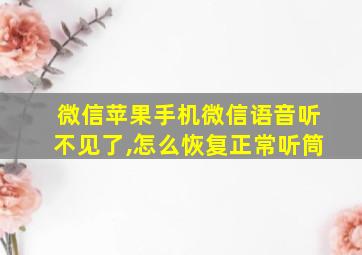 微信苹果手机微信语音听不见了,怎么恢复正常听筒